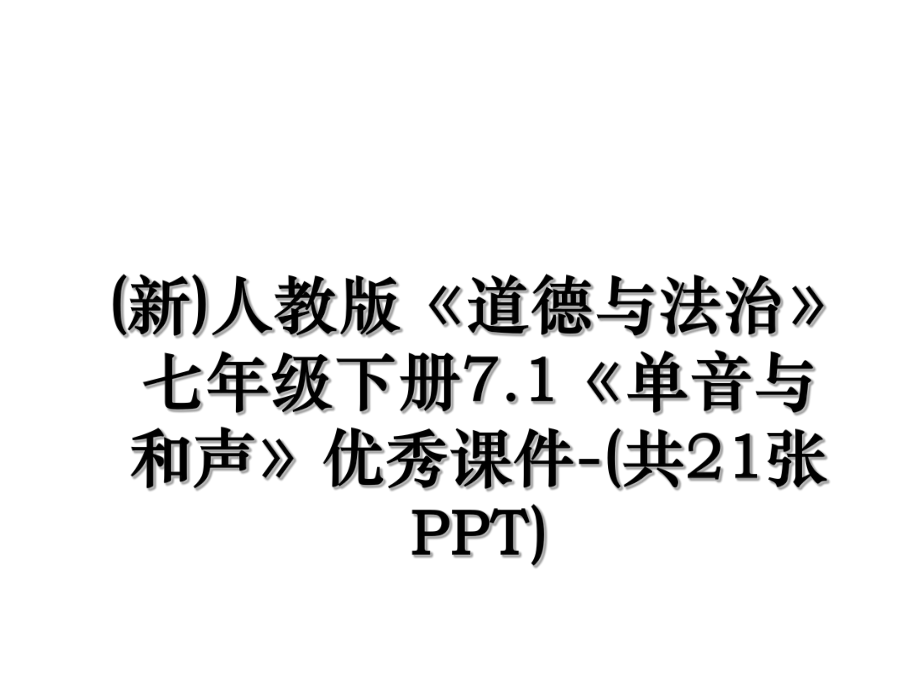 (新)人教版《道德与法治》七年级下册7.1《单音与和声》优秀课件-(共21张PPT)